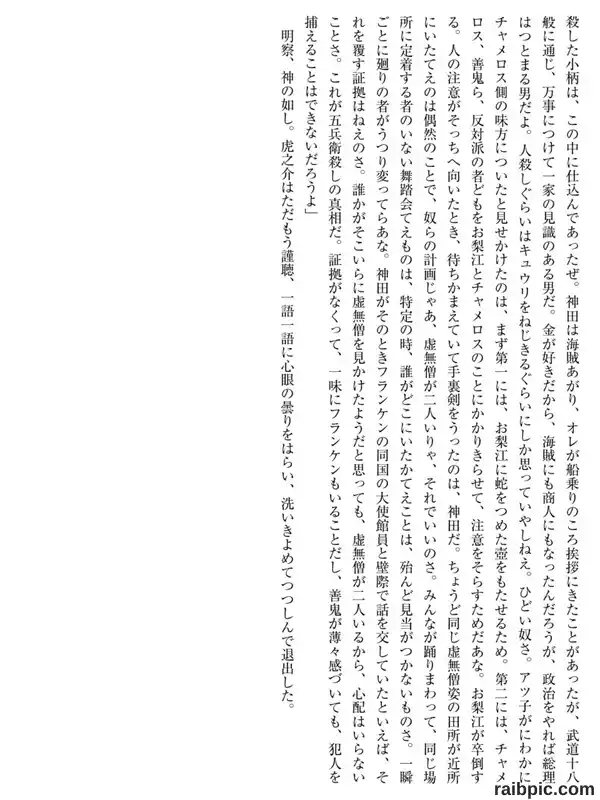 殺した小柄は、この中に仕込んであったぜ。神田は海賊あがり、オレが船乗りのころ挨拶にきたことがあったが、武道十八般に通じ、万事につけて一家の見識のある男だ。金が好きだから、海賊にも商人にもなったんだろうが、政治をやれば総理はつとまる男だよ。人殺しぐらいはキュウリをねじきるぐらいにしか思っていやしねえ。ひどい奴さ。アツ子がにわかにチャメロス側の味方についたと見せかけたのは、まず第一には、お梨江に蛇をつめた壺をもたせるため。第二には、チャメロス、善鬼ら、反対派の者どもをお梨江とチャメロスのことにかかりきらせて、注意をそらすためだあな。お梨江が卒倒する。人の注意がそっちへ向いたとき、待ちかまえていて手裏剣をうったのは、神田だ。ちょうど同じ虚無僧姿の田所が近所にいたてえのは偶然のことで、奴らの計画じゃあ、虚無僧が二人いりゃ、それでいいのさ。みんなが踊りまわって、同じ場所に定着する者のいない舞踏会てえものは、特定の時、誰がどこにいたかてえことは、殆んど見当がつかないものさ。一瞬ごとに廻りの者がうつり変ってらあな。神田がそのときフランケンの同国の大使館員と壁際で話を交していたといえば、それを覆す証拠はねえのさ。誰かがそこいらに虚無僧を見かけたようだと思っても、虚無僧が二人いるから、心配はいらないことさ。これが五兵衛殺しの真相だ。証拠がなくって、一味にフランケンもいることだし、善鬼が薄々感づいても、犯人を捕えることはできないだろうよ」

明察、神の如し。虎之介はただもう謹聴、一語一語に心眼の曇りをはらい、洗いきよめてつつしんで退出した。

raibpic.com